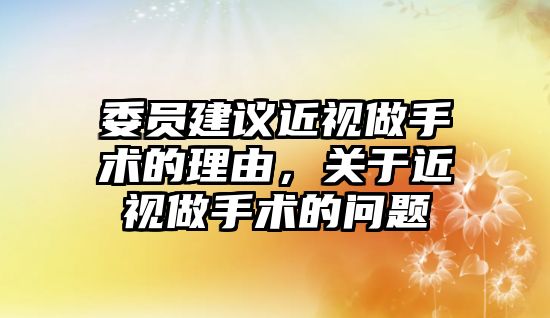 委员建议近视做手术的理由，关于近视做手术的问题